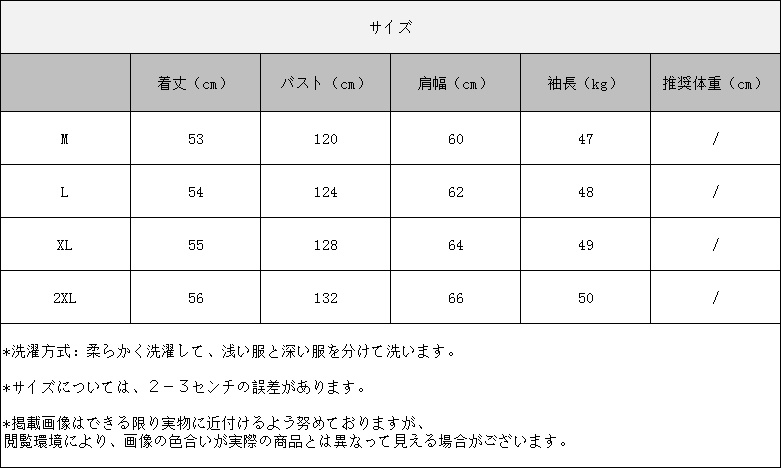 サイズ

| | 着丈（cm） | バスト（cm） | 肩幅（cm） | 袖長（kg） | 推奨体重（cm） |
|---|---|---|---|---|---|
| M | 53 | 120 | 60 | 47 | / |
| L | 54 | 124 | 62 | 48 | / |
| XL | 55 | 128 | 64 | 49 | / |
| 2XL | 56 | 132 | 66 | 50 | / |

*洗濯方式：柔らかく洗濯して、浅い服と深い服を分けて洗います。

*サイズについては、２－３センチの誤差があります。

*掲載画像はできる限り実物に近付けるよう努めておりますが、閲覧環境により、画像の色合いが実際の商品とは異なって見える場合がございます。